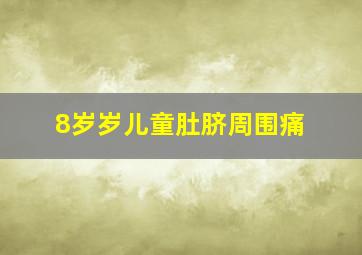 8岁岁儿童肚脐周围痛